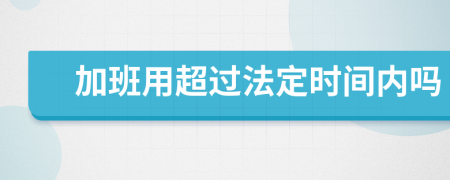 加班用超过法定时间内吗